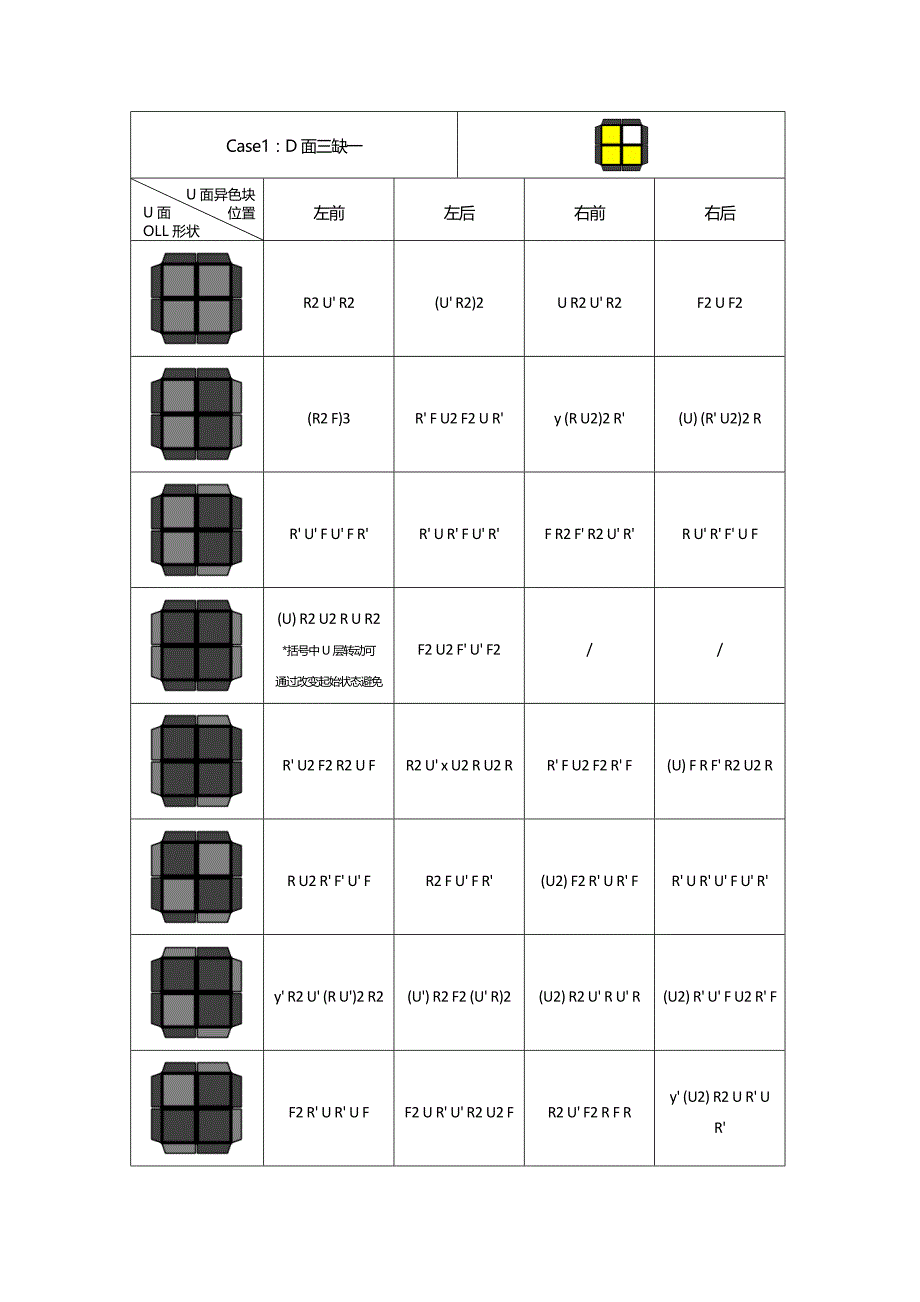 Case1：D 面三缺一

| U 面异色块位置 / U 面 OLL 形状 | 左前 | 左后 | 右前 | 右后 |
|---|---|---|---|---|
| | R2 U' R2 | (U' R2)2 | U R2 U' R2 | F2 U F2 |
| | (R2 F)3 | R' F U2 F2 U R' | y (R U2)2 R' | (U) (R' U2)2 R |
| | R' U' F U' F R' | R' U R' F U' R' | F R2 F' R2 U' R' | R U' R' F' U F |
| | (U) R2 U2 R U R2 *括号中 U 层转动可通过改变起始状态避免 | F2 U2 F' U' F2 | / | / |
| | R' U2 F2 R2 U F | R2 U' x U2 R U2 R | R' F U2 F2 R' F | (U) F R F' R2 U2 R |
| | R U2 R' F' U' F | R2 F U' F R' | (U2) F2 R' U R' F | R' U R' U' F U' R' |
| | y' R2 U' (R U')2 R2 | (U') R2 F2 (U' R)2 | (U2) R2 U' R U' R | (U2) R' U' F U2 R' F |
| | F2 R' U R' U F | F2 U R' U' R2 U2 F | R2 U' F2 R F R | y' (U2) R2 U R' U R' |